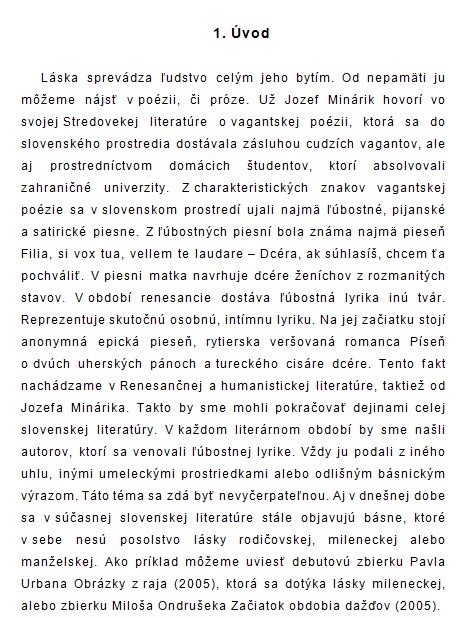 1. Úvod

Láska sprevádza ľudstvo celým jeho bytím. Od nepamäti ju môžeme nájsť v poézii, či próze. Už Jozef Minárik hovorí vo svojej Stredovekej literatúre o vagantskej poézii, ktorá sa do slovenského prostredia dostávala zásluhou cudzích vagantov, ale aj prostredníctvom domácich študentov, ktorí absolvovali zahraničné univerzity. Z charakteristických znakov vagantskej poézie sa v slovenskom prostredí ujali najmä ľúbostné, pijanské a satirické piesne. Z ľúbostných piesní bola známa najmä pieseň Filia, si vox tua, vellem te laudare – Dcéra, ak súhlasíš, chcem ťa pochváliť. V piesni matka navrhuje dcére ženíchov z rozmanitých stavov. V období renesancie dostáva ľúbostná lyrika inú tvár. Reprezentuje skutočnú osobnú, intímnu lyriku. Na jej začiatku stojí anonymná epická pieseň, rytierska veršovaná romanca Píseň o dvúch uherských pánoch a tureckého cisáre dcére. Tento fakt nachádzame v Renesančnej a humanistickej literatúre, taktiež od Jozefa Minárika. Takto by sme mohli pokračovať dejinami celej slovenskej literatúry. V každom literárnom období by sme našli autorov, ktorí sa venovali ľúbostnej lyrike. Vždy ju podali z iného uhlu, inými umeleckými prostriedkami alebo odlišným básnickým výrazom. Táto téma sa zdá byť nevyčerpateľnou. Aj v dnešnej dobe sa v súčasnej slovenskej literatúre stále objavujú básne, ktoré v sebe nesú posolstvo lásky rodičovskej, mileneckej alebo manželskej. Ako príklad môžeme uviesť debutovú zbierku Pavla Urbana Obrázky z raja (2005), ktorá sa dotýka lásky mileneckej, alebo zbierku Miloša Ondrušeka Začiatok obdobia dažďov (2005).